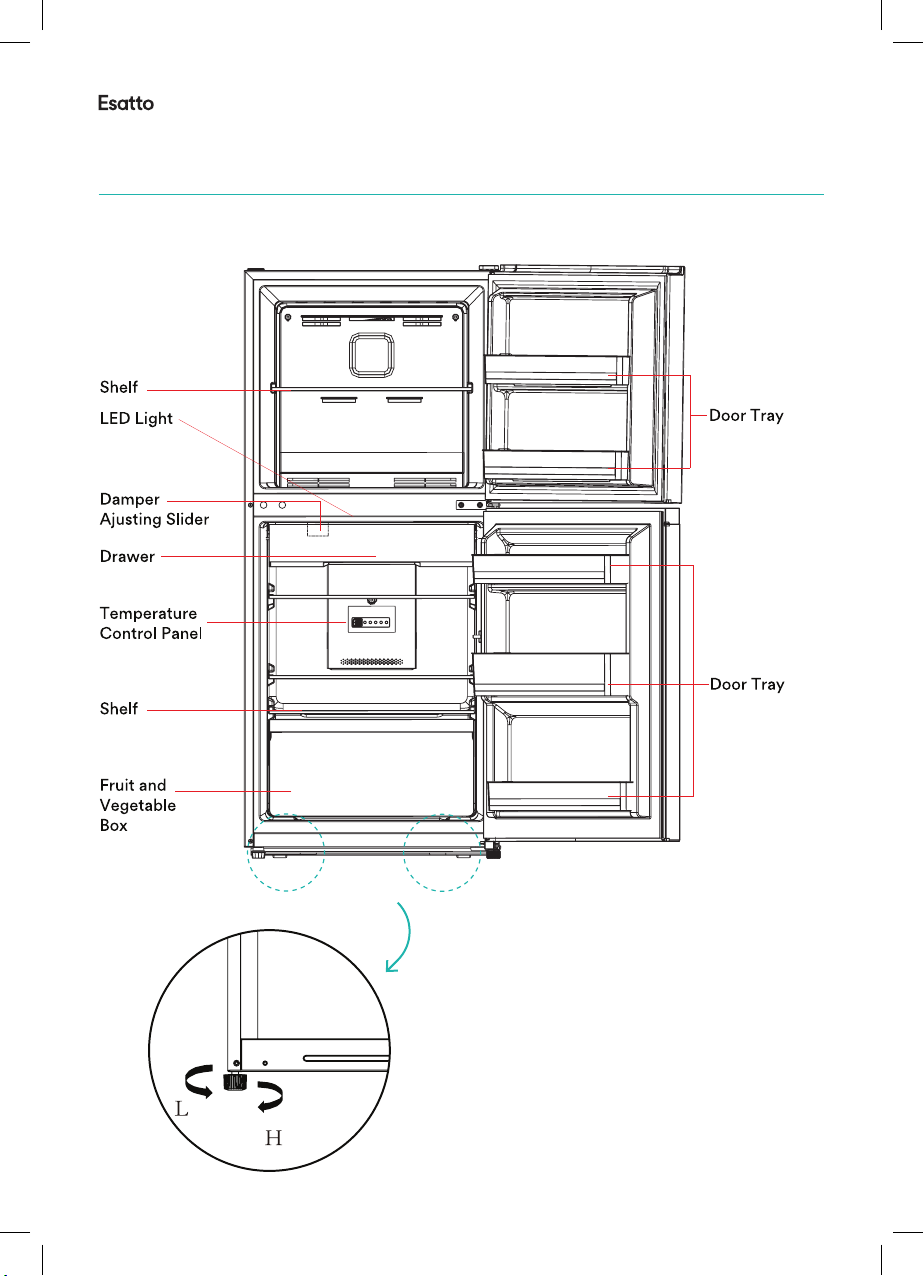 Esatto

Shelf

LED Light

Damper Ajusting Slider

Drawer

Temperature Control Panel

Shelf

Fruit and Vegetable Box

Door Tray

Door Tray

L

H